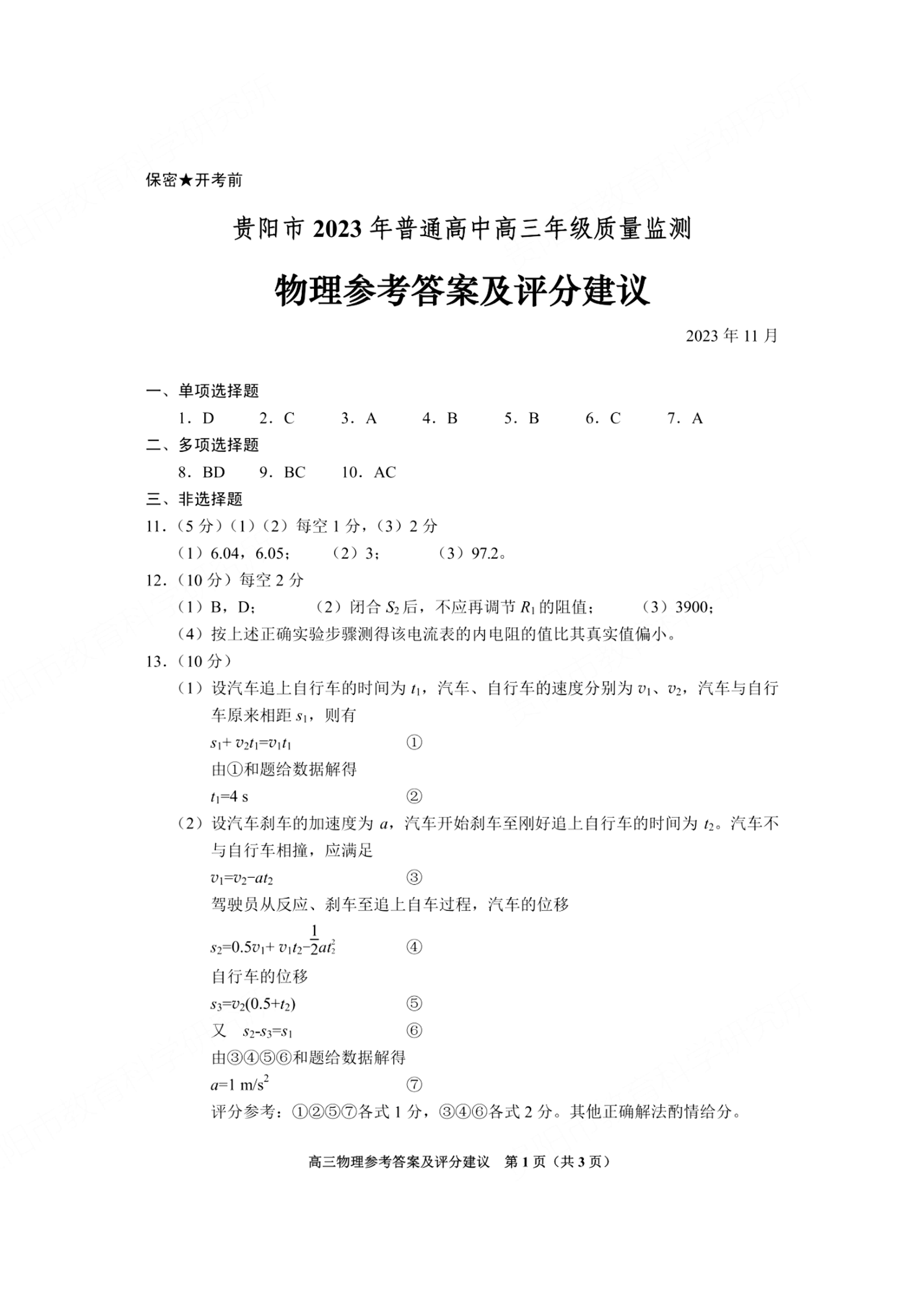 保密★开考前

贵阳市 2023 年普通高中高三年级质量监测

物理参考答案及评分建议

2023 年 11 月

一、单项选择题

1．D　2．C　3．A　4．B　5．B　6．C　7．A

二、多项选择题

8．BD　9．BC　10．AC

三、非选择题

11．（5 分）（1）（2）每空 1 分，（3）2 分

（1）6.04，6.05；　（2）3；　（3）97.2。

12．（10 分）每空 2 分

（1）B，D；　（2）闭合 $S_2$ 后，不应再调节 $R_1$ 的阻值；　（3）3900；

（4）按上述正确实验步骤测得该电流表的内电阻的值比其真实值偏小。

13．（10 分）

（1）设汽车追上自行车的时间为 $t_1$，汽车、自行车的速度分别为 $v_1$、$v_2$，汽车与自行车原来相距 $s_1$，则有

$s_1+v_2t_1=v_1t_1$　①

由①和题给数据解得

$t_1=4$ s　②

（2）设汽车刹车的加速度为 $a$，汽车开始刹车至刚好追上自行车的时间为 $t_2$。汽车不与自行车相撞，应满足

$v_1=v_2-at_2$　③

驾驶员从反应、刹车至追上自车过程，汽车的位移

$s_2=0.5v_1+v_1t_2-\frac{1}{2}at_2^2$　④

自行车的位移

$s_3=v_2(0.5+t_2)$　⑤

又　$s_2-s_3=s_1$　⑥

由③④⑤⑥和题给数据解得

$a=1$ m/s$^2$　⑦

评分参考：①②⑤⑦各式 1 分，③④⑥各式 2 分。其他正确解法酌情给分。

高三物理参考答案及评分建议　第 1 页（共 3 页）